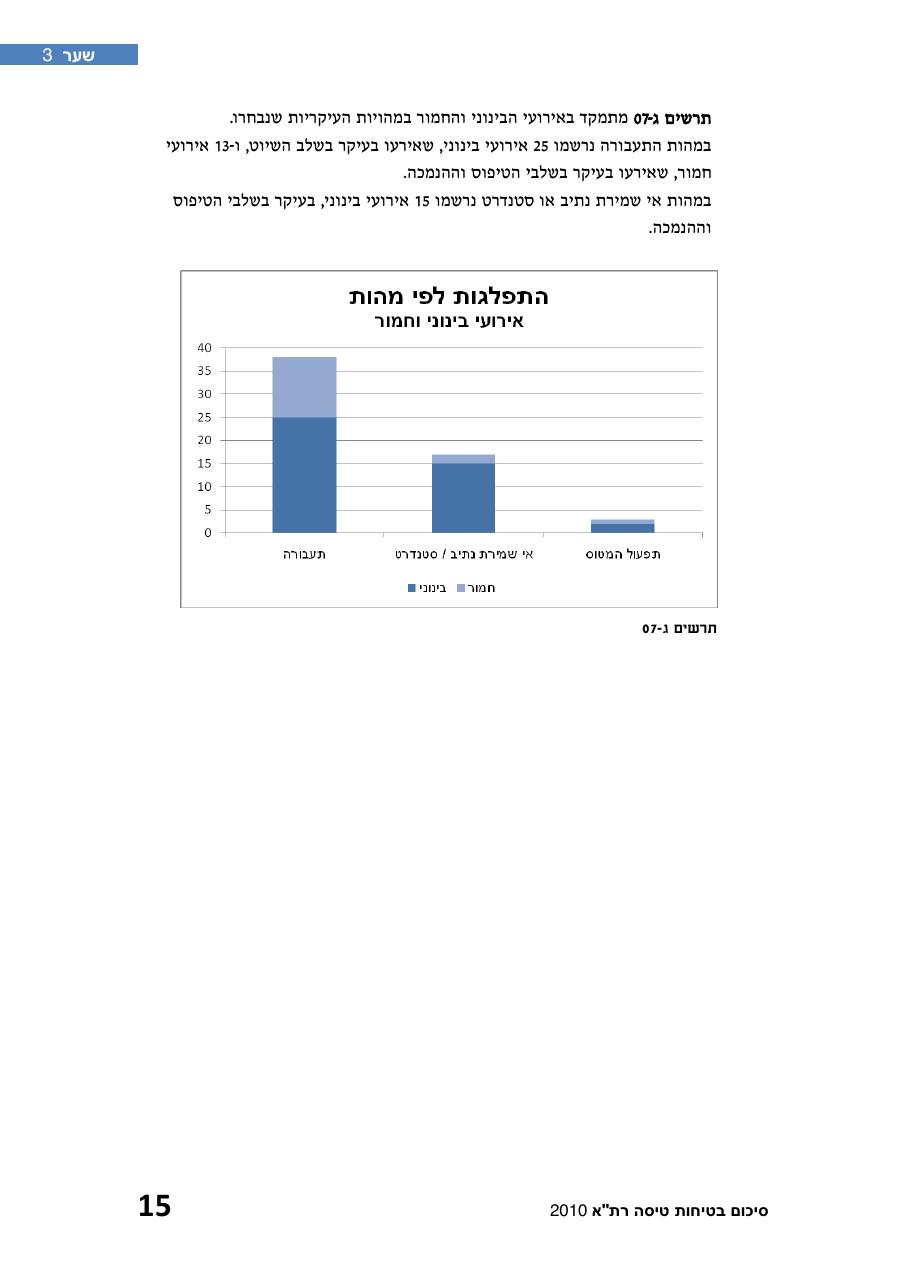 שער 3

תרשים ג-07 מתמקד באירועי הבינוני והחמור במהויות העיקריות שנבחרו. במהות התעבורה נרשמו 25 אירועי בינוני, שאירעו בעיקר בשלב השיוט, ו-13 אירועי חמור, שאירעו בעיקר בשלבי הטיפוס וההנמכה. במהות אי שמירת נתיב או סטנדרט נרשמו 15 אירועי בינוני, בעיקר בשלבי הטיפוס וההנמכה.

התפלגות לפי מהות
אירועי בינוני וחמור

40
35
30
25
20
15
10
5
0

תעבורה
אי שמירת נתיב / סטנדרט
תפעול המטוס

בינוני
חמור

תרשים ג-07

סיכום בטיחות טיסה רת"א 2010

15